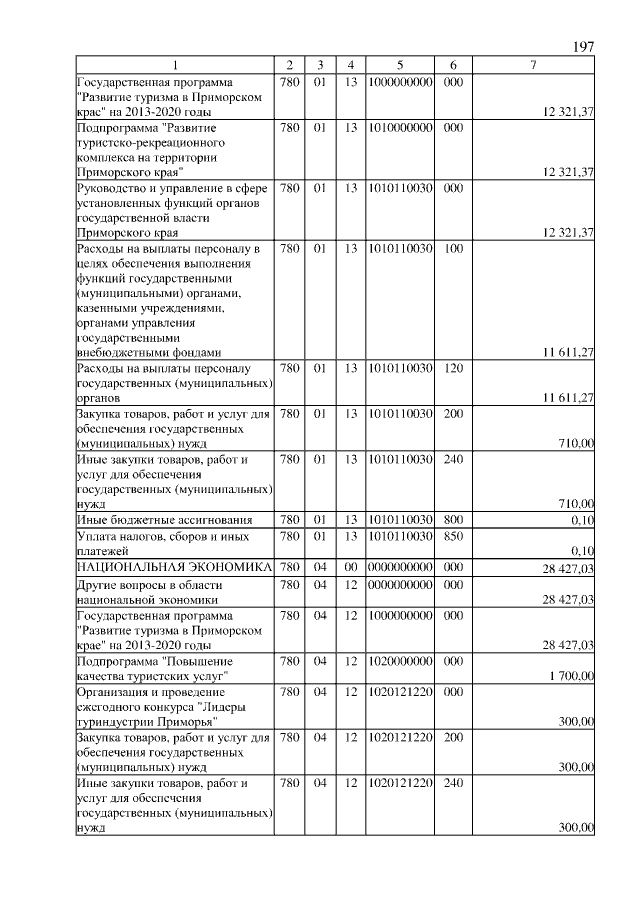 197

| 1 | 2 | 3 | 4 | 5 | 6 | 7 |
|---|---|---|---|---|---|---|
| Государственная программа "Развитие туризма в Приморском крае" на 2013-2020 годы | 780 | 01 | 13 | 1000000000 | 000 | 12 321,37 |
| Подпрограмма "Развитие туристско-рекреационного комплекса на территории Приморского края" | 780 | 01 | 13 | 1010000000 | 000 | 12 321,37 |
| Руководство и управление в сфере установленных функций органов государственной власти Приморского края | 780 | 01 | 13 | 1010110030 | 000 | 12 321,37 |
| Расходы на выплаты персоналу в целях обеспечения выполнения функций государственными (муниципальными) органами, казенными учреждениями, органами управления государственными внебюджетными фондами | 780 | 01 | 13 | 1010110030 | 100 | 11 611,27 |
| Расходы на выплаты персоналу государственных (муниципальных) органов | 780 | 01 | 13 | 1010110030 | 120 | 11 611,27 |
| Закупка товаров, работ и услуг для обеспечения государственных (муниципальных) нужд | 780 | 01 | 13 | 1010110030 | 200 | 710,00 |
| Иные закупки товаров, работ и услуг для обеспечения государственных (муниципальных) нужд | 780 | 01 | 13 | 1010110030 | 240 | 710,00 |
| Иные бюджетные ассигнования | 780 | 01 | 13 | 1010110030 | 800 | 0,10 |
| Уплата налогов, сборов и иных платежей | 780 | 01 | 13 | 1010110030 | 850 | 0,10 |
| НАЦИОНАЛЬНАЯ ЭКОНОМИКА | 780 | 04 | 00 | 0000000000 | 000 | 28 427,03 |
| Другие вопросы в области национальной экономики | 780 | 04 | 12 | 0000000000 | 000 | 28 427,03 |
| Государственная программа "Развитие туризма в Приморском крае" на 2013-2020 годы | 780 | 04 | 12 | 1000000000 | 000 | 28 427,03 |
| Подпрограмма "Повышение качества туристских услуг" | 780 | 04 | 12 | 1020000000 | 000 | 1 700,00 |
| Организация и проведение ежегодного конкурса "Лидеры туриндустрии Приморья" | 780 | 04 | 12 | 1020121220 | 000 | 300,00 |
| Закупка товаров, работ и услуг для обеспечения государственных (муниципальных) нужд | 780 | 04 | 12 | 1020121220 | 200 | 300,00 |
| Иные закупки товаров, работ и услуг для обеспечения государственных (муниципальных) нужд | 780 | 04 | 12 | 1020121220 | 240 | 300,00 |